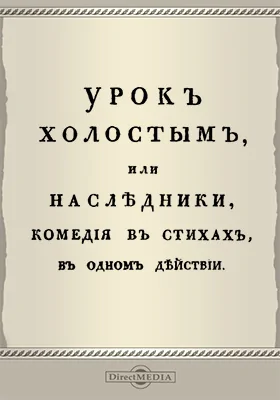 УРОКЪ
ХОЛОСТЫМЪ,
ИЛИ
НАСЛѢДНИКИ,
КОМЕДІЯ ВЪ СТИХАХЪ,
ВЪ ОДНОМЪ ДѢЙСТВІИ.

DirectMEDIA